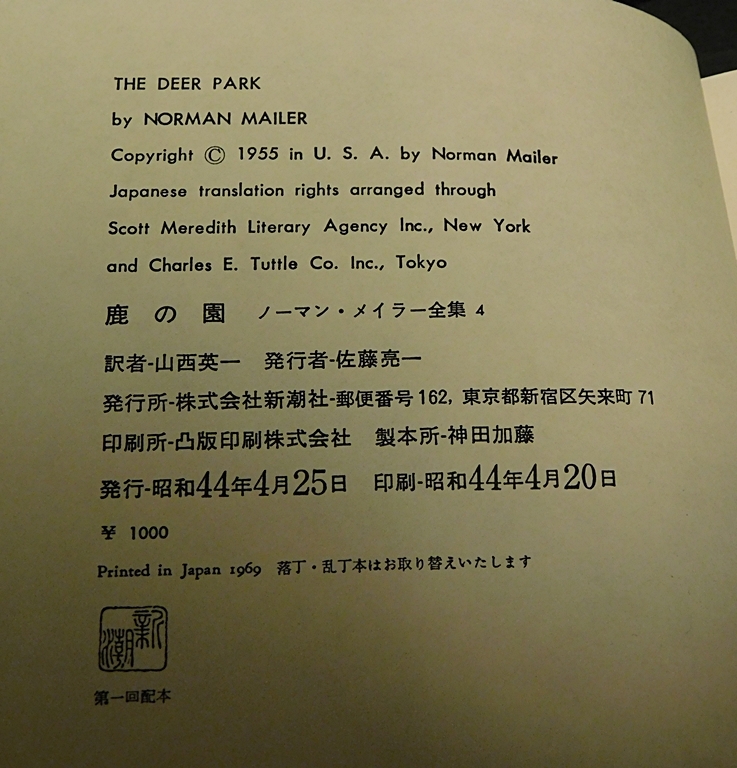 THE DEER PARK
by NORMAN MAILER
Copyright © 1955 in U. S. A. by Norman Mailer
Japanese translation rights arranged through
Scott Meredith Literary Agency Inc., New York
and Charles E. Tuttle Co. Inc., Tokyo

鹿の園 ノーマン・メイラー全集 4

訳者-山西英一 発行者-佐藤亮一
発行所-株式会社新潮社-郵便番号 162, 東京都新宿区矢来町 71
印刷所-凸版印刷株式会社 製本所-神田加藤
発行-昭和44年4月25日 印刷-昭和44年4月20日

¥ 1000

Printed in Japan 1969 落丁・乱丁本はお取り替えいたします

新潮

第一回配本